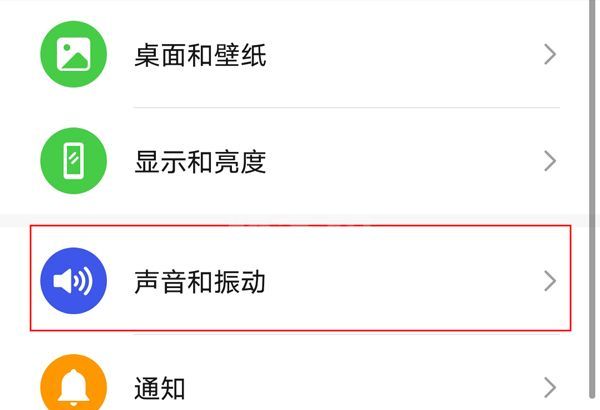 桌面和壁纸

显示和亮度

声音和振动

通知